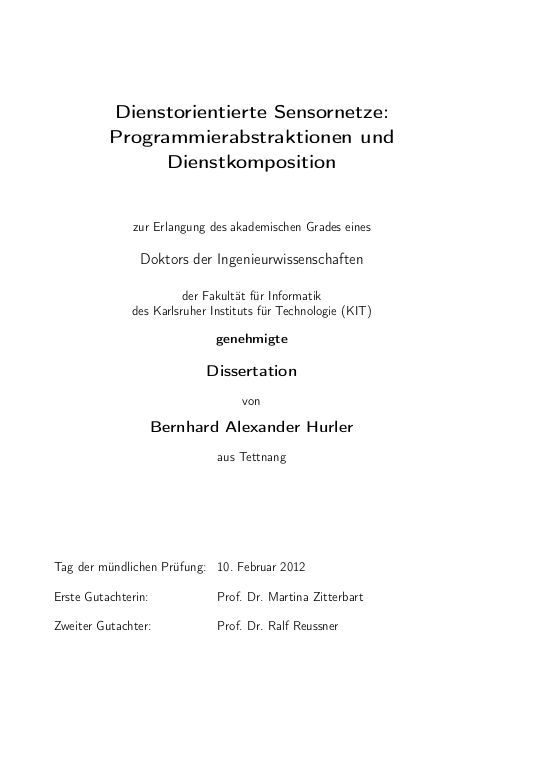 Dienstorientierte Sensornetze: Programmierabstraktionen und Dienstkomposition

zur Erlangung des akademischen Grades eines

Doktors der Ingenieurwissenschaften

der Fakultät für Informatik
des Karlsruher Instituts für Technologie (KIT)

genehmigte

Dissertation

von

Bernhard Alexander Hurler

aus Tettnang

Tag der mündlichen Prüfung: 10. Februar 2012

Erste Gutachterin: Prof. Dr. Martina Zitterbart

Zweiter Gutachter: Prof. Dr. Ralf Reussner